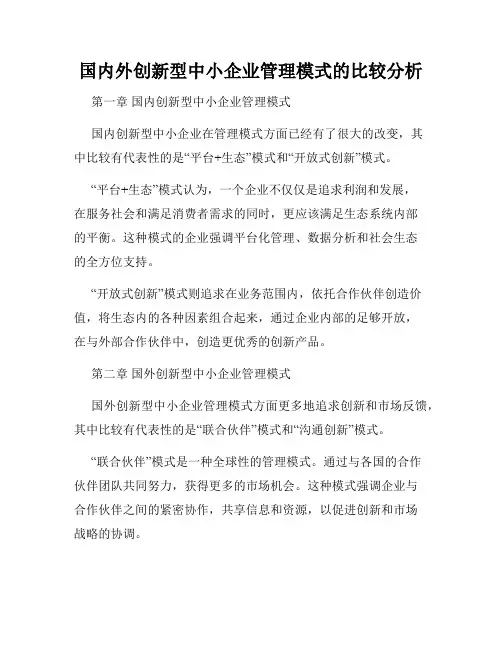 国内外创新型中小企业管理模式的比较分析

第一章 国内创新型中小企业管理模式

国内创新型中小企业在管理模式方面已经有了很大的改变，其中比较有代表性的是“平台+生态”模式和“开放式创新”模式。

“平台+生态”模式认为，一个企业不仅仅是追求利润和发展，在服务社会和满足消费者需求的同时，更应该满足生态系统内部的平衡。这种模式的企业强调平台化管理、数据分析和社会生态的全方位支持。

“开放式创新”模式则追求在业务范围内，依托合作伙伴创造价值，将生态内的各种因素组合起来，通过企业内部的足够开放，在与外部合作伙伴中，创造更优秀的创新产品。

第二章 国外创新型中小企业管理模式

国外创新型中小企业管理模式方面更多地追求创新和市场反馈，其中比较有代表性的是“联合伙伴”模式和“沟通创新”模式。

“联合伙伴”模式是一种全球性的管理模式。通过与各国的合作伙伴团队共同努力，获得更多的市场机会。这种模式强调企业与合作伙伴之间的紧密协作，共享信息和资源，以促进创新和市场战略的协调。